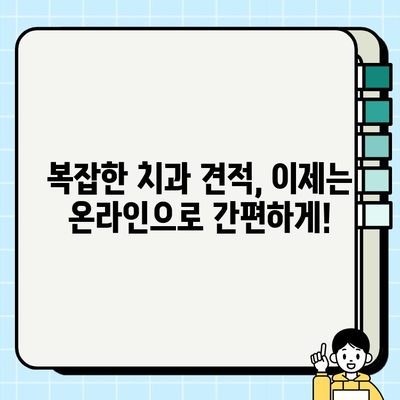 복잡한 치과 견적, 이제는 온라인으로 간편하게!